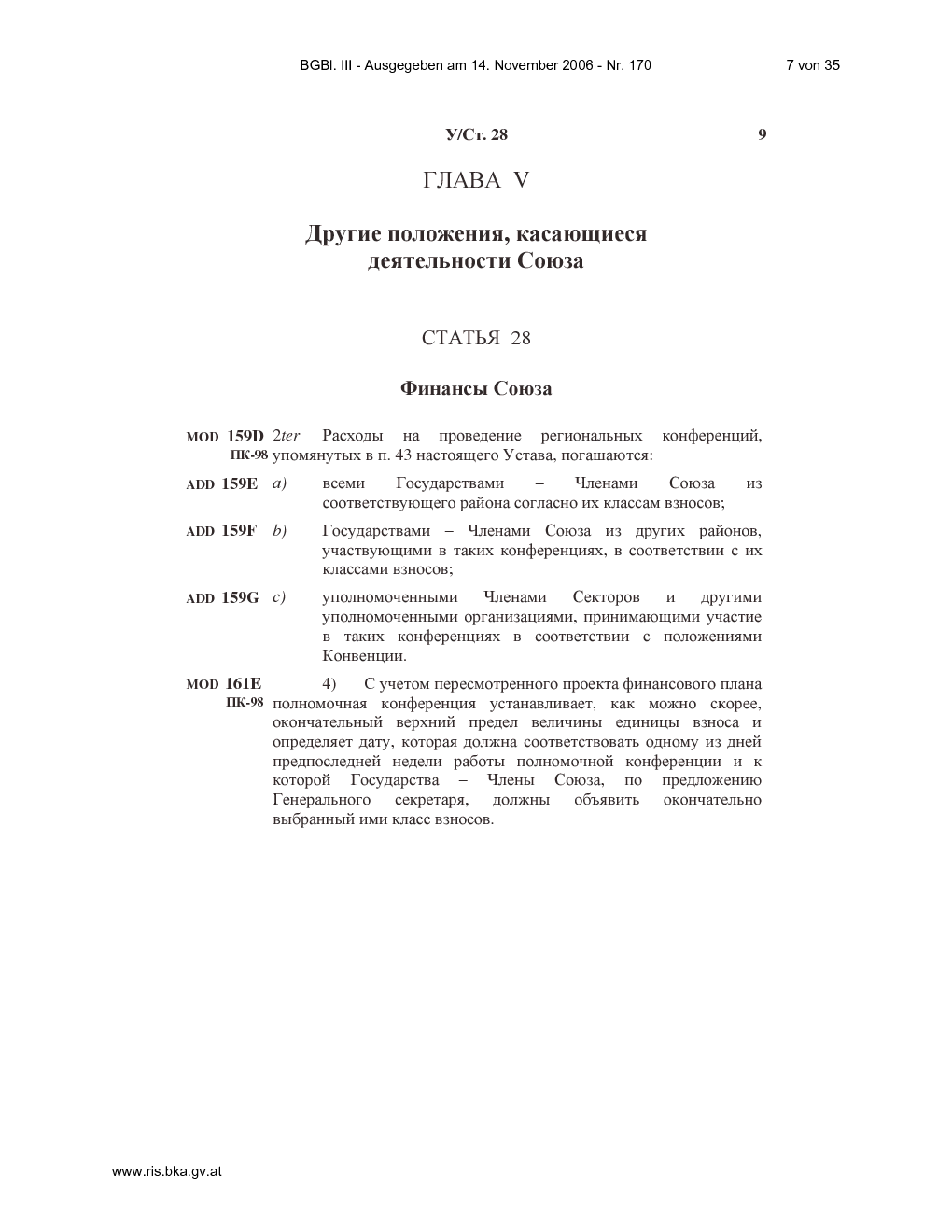 BGBl. III - Ausgegeben am 14. November 2006 - Nr. 170 7 von 35

У/Ст. 28 9

ГЛАВА V

Другие положения, касающиеся деятельности Союза

СТАТЬЯ 28

Финансы Союза

MOD 159D ПК-98 2ter Расходы на проведение региональных конференций, упомянутых в п. 43 настоящего Устава, погашаются:

ADD 159E a) всеми Государствами – Членами Союза из соответствующего района согласно их классам взносов;

ADD 159F b) Государствами – Членами Союза из других районов, участвующими в таких конференциях, в соответствии с их классами взносов;

ADD 159G c) уполномоченными Членами Секторов и другими уполномоченными организациями, принимающими участие в таких конференциях в соответствии с положениями Конвенции.

MOD 161E ПК-98 4) С учетом пересмотренного проекта финансового плана полномочная конференция устанавливает, как можно скорее, окончательный верхний предел величины единицы взноса и определяет дату, которая должна соответствовать одному из дней предпоследней недели работы полномочной конференции и к которой Государства – Члены Союза, по предложению Генерального секретаря, должны объявить окончательно выбранный ими класс взносов.

www.ris.bka.gv.at